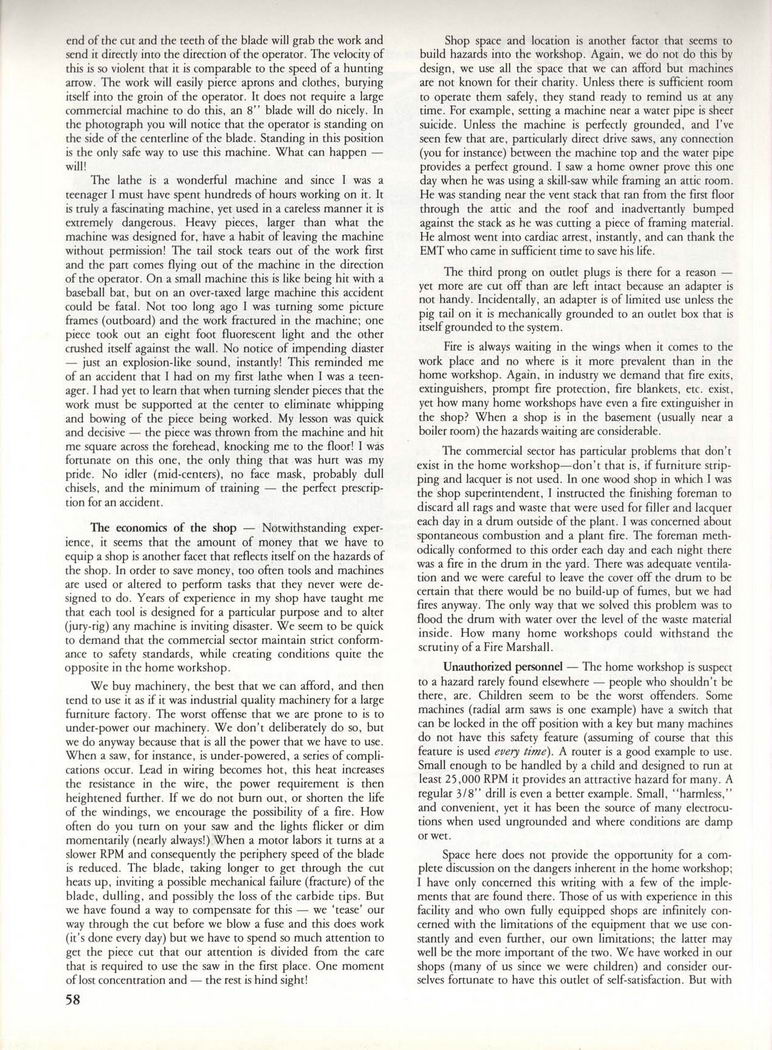 end of the cut and the teeth of the blade will grab the work and send it directly into the direction of the operator. The velocity of this is so violent that it is comparable to the speed of a hunting arrow. The work will easily pierce aprons and clothes, burying itself into the groin of the operator. It does not require a large commercial machine to do this, an 8" blade will do nicely. In the photograph you will notice that the operator is standing on the side of the centerline of the blade. Standing in this position is the only safe way to use this machine. What can happen — will!

The lathe is a wonderful machine and since I was a teenager I must have spent hundreds of hours working on it. It is truly a fascinating machine, yet used in a careless manner it is extremely dangerous. Heavy pieces, larger than what the machine was designed for, have a habit of leaving the machine without permission! The tail stock tears out of the work first and the part comes flying out of the machine in the direction of the operator. On a small machine this is like being hit with a baseball bat, but on an over-taxed large machine this accident could be fatal. Not too long ago I was turning some picture frames (outboard) and the work fractured in the machine; one piece took out an eight foot fluorescent light and the other crushed itself against the wall. No notice of impending disaster — just an explosion-like sound, instantly! This reminded me of an accident that I had on my first lathe when I was a teenager. I had yet to learn that when turning slender pieces that the work must be supported at the center to eliminate whipping and bowing of the piece being worked. My lesson was quick and decisive — the piece was thrown from the machine and hit me square across the forehead, knocking me to the floor! I was fortunate on this one, the only thing that was hurt was my pride. No idler (mid-centers), no face mask, probably dull chisels, and the minimum of training — the perfect prescription for an accident.

The economics of the shop — Notwithstanding experience, it seems that the amount of money that we have to equip a shop is another facet that reflects itself on the hazards of the shop. In order to save money, too often tools and machines are used or altered to perform tasks that they never were designed to do. Years of experience in my shop have taught me that each tool is designed for a particular purpose and to alter (jury-rig) any machine is inviting disaster. We seem to be quick to demand that the commercial sector maintain strict conformance to safety standards, while creating conditions quite the opposite in the home workshop.

We buy machinery, the best that we can afford, and then tend to use it as if it was industrial quality machinery for a large furniture factory. The worst offense that we are prone to is to under-power our machinery. We don't deliberately do so, but we do anyway because that is all the power that we have to use. When a saw, for instance, is under-powered, a series of complications occur. Lead in wiring becomes hot, this heat increases the resistance in the wire, the power requirement is then heightened further. If we do not burn out, or shorten the life of the windings, we encourage the possibility of a fire. How often do you turn on your saw and the lights flicker or dim momentarily (nearly always!) When a motor labors it turns at a slower RPM and consequently the periphery speed of the blade is reduced. The blade, taking longer to get through the cut heats up, inviting a possible mechanical failure (fracture) of the blade, dulling, and possibly the loss of the carbide tips. But we have found a way to compensate for this — we 'tease' our way through the cut before we blow a fuse and this does work (it's done every day) but we have to spend so much attention to get the piece cut that our attention is divided from the care that is required to use the saw in the first place. One moment of lost concentration and — the rest is hind sight!

58

Shop space and location is another factor that seems to build hazards into the workshop. Again, we do not do this by design, we use all the space that we can afford but machines are not known for their charity. Unless there is sufficient room to operate them safely, they stand ready to remind us at any time. For example, setting a machine near a water pipe is sheer suicide. Unless the machine is perfectly grounded, and I've seen few that are, particularly direct drive saws, any connection (you for instance) between the machine top and the water pipe provides a perfect ground. I saw a home owner prove this one day when he was using a skill-saw while framing an attic room. He was standing near the vent stack that ran from the first floor through the attic and the roof and inadvertantly bumped against the stack as he was cutting a piece of framing material. He almost went into cardiac arrest, instantly, and can thank the EMT who came in sufficient time to save his life.

The third prong on outlet plugs is there for a reason — yet more are cut off than are left intact because an adapter is not handy. Incidentally, an adapter is of limited use unless the pig tail on it is mechanically grounded to an outlet box that is itself grounded to the system.

Fire is always waiting in the wings when it comes to the work place and no where is it more prevalent than in the home workshop. Again, in industry we demand that fire exits, extinguishers, prompt fire protection, fire blankets, etc. exist, yet how many home workshops have even a fire extinguisher in the shop? When a shop is in the basement (usually near a boiler room) the hazards waiting are considerable.

The commercial sector has particular problems that don't exist in the home workshop—don't that is, if furniture stripping and lacquer is not used. In one wood shop in which I was the shop superintendent, I instructed the finishing foreman to discard all rags and waste that were used for filler and lacquer each day in a drum outside of the plant. I was concerned about spontaneous combustion and a plant fire. The foreman methodically conformed to this order each day and each night there was a fire in the drum in the yard. There was adequate ventilation and we were careful to leave the cover off the drum to be certain that there would be no build-up of fumes, but we had fires anyway. The only way that we solved this problem was to flood the drum with water over the level of the waste material inside. How many home workshops could withstand the scrutiny of a Fire Marshall.

Unauthorized personnel — The home workshop is suspect to a hazard rarely found elsewhere — people who shouldn't be there, are. Children seem to be the worst offenders. Some machines (radial arm saws is one example) have a switch that can be locked in the off position with a key but many machines do not have this safety feature (assuming of course that this feature is used every time). A router is a good example to use. Small enough to be handled by a child and designed to run at least 25,000 RPM it provides an attractive hazard for many. A regular 3/8" drill is even a better example. Small, "harmless," and convenient, yet it has been the source of many electrocutions when used ungrounded and where conditions are damp or wet.

Space here does not provide the opportunity for a complete discussion on the dangers inherent in the home workshop; I have only concerned this writing with a few of the implements that are found there. Those of us with experience in this facility and who own fully equipped shops are infinitely concerned with the limitations of the equipment that we use constantly and even further, our own limitations; the latter may well be the more important of the two. We have worked in our shops (many of us since we were children) and consider ourselves fortunate to have this outlet of self-satisfaction. But with